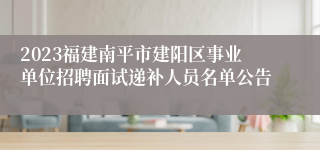 2023福建南平市建阳区事业单位招聘面试递补人员名单公告